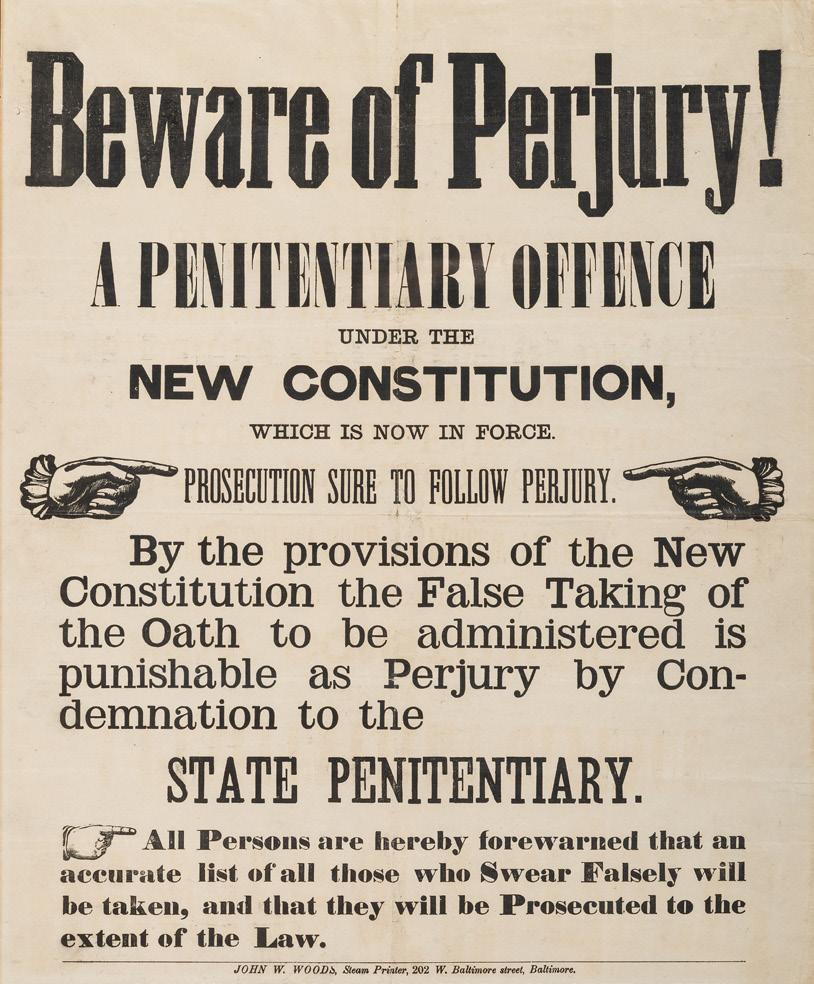 Beware of Perjury!

A PENITENTIARY OFFENCE

UNDER THE

NEW CONSTITUTION,

WHICH IS NOW IN FORCE.

PROSECUTION SURE TO FOLLOW PERJURY.

By the provisions of the New Constitution the False Taking of the Oath to be administered is punishable as Perjury by Condemnation to the

STATE PENITENTIARY.

All Persons are hereby forewarned that an accurate list of all those who Swear Falsely will be taken, and that they will be Prosecuted to the extent of the Law.

JOHN W. WOODS, Steam Printer, 202 W. Baltimore street, Baltimore.